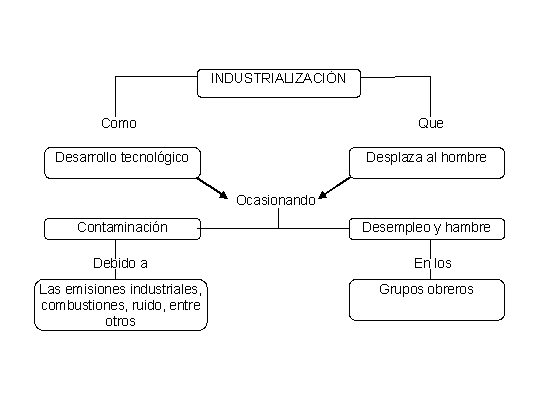 INDUSTRIALIZACIÓN

Como

Que

Desarrollo tecnológico

Desplaza al hombre

Ocasionando

Contaminación

Desempleo y hambre

Debido a

En los

Las emisiones industriales, combustiones, ruido, entre otros

Grupos obreros